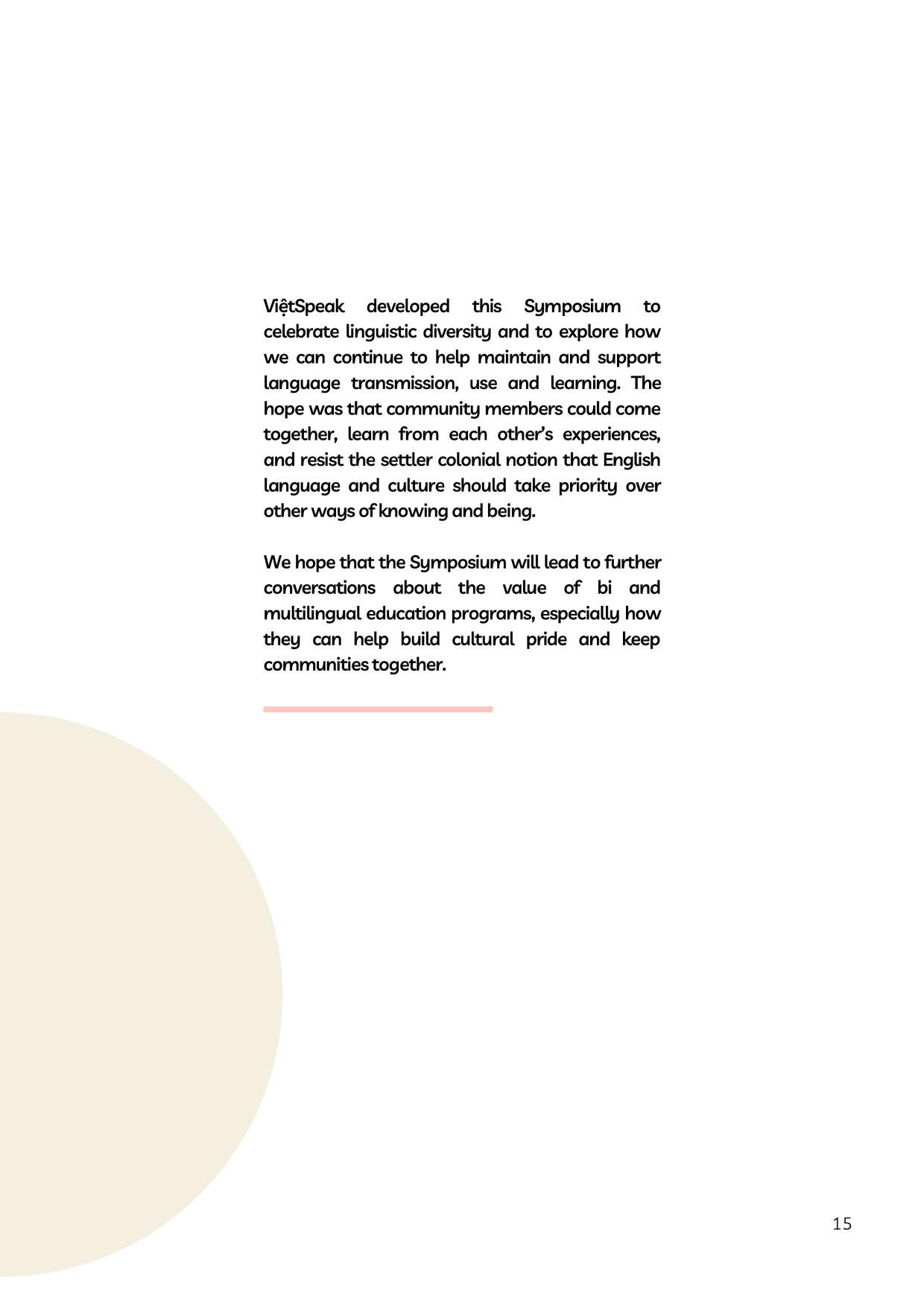 ViệtSpeak developed this Symposium to celebrate linguistic diversity and to explore how we can continue to help maintain and support language transmission, use and learning. The hope was that community members could come together, learn from each other's experiences, and resist the settler colonial notion that English language and culture should take priority over other ways of knowing and being.

We hope that the Symposium will lead to further conversations about the value of bi and multilingual education programs, especially how they can help build cultural pride and keep communities together.

15